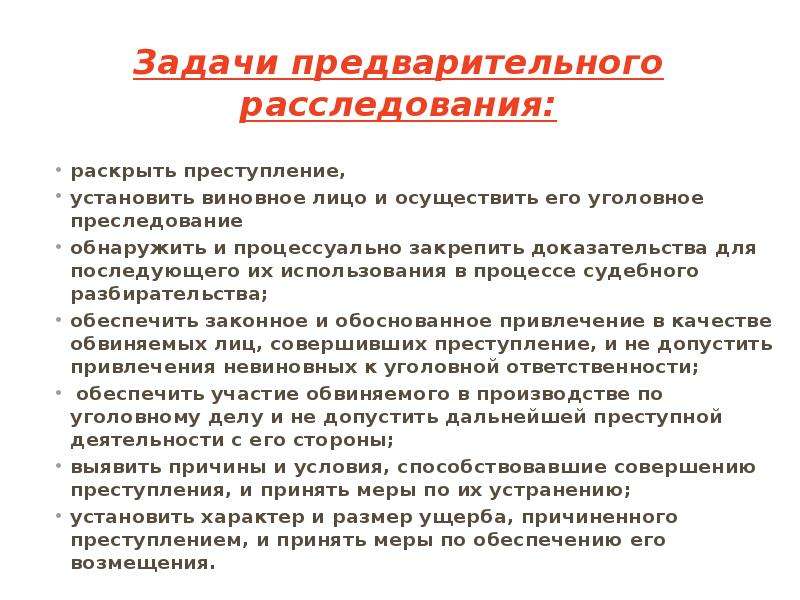 Задачи предварительного расследования:

• раскрыть преступление,
• установить виновное лицо и осуществить его уголовное преследование
• обнаружить и процессуально закрепить доказательства для последующего их использования в процессе судебного разбирательства;
• обеспечить законное и обоснованное привлечение в качестве обвиняемых лиц, совершивших преступление, и не допустить привлечения невиновных к уголовной ответственности;
• обеспечить участие обвиняемого в производстве по уголовному делу и не допустить дальнейшей преступной деятельности с его стороны;
• выявить причины и условия, способствовавшие совершению преступления, и принять меры по их устранению;
• установить характер и размер ущерба, причиненного преступлением, и принять меры по обеспечению его возмещения.